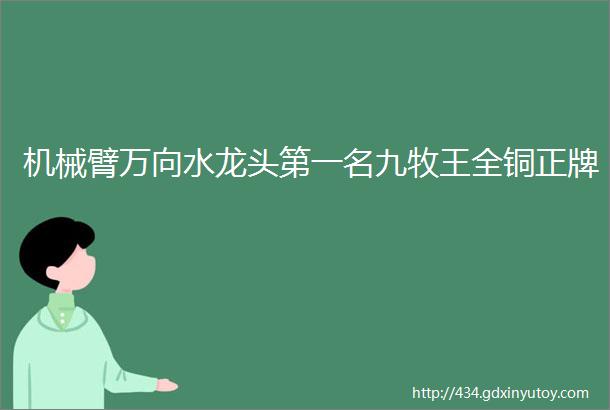 机械臂万向水龙头第一名九牧王全铜正牌

http://434.gdxinyutoy.com